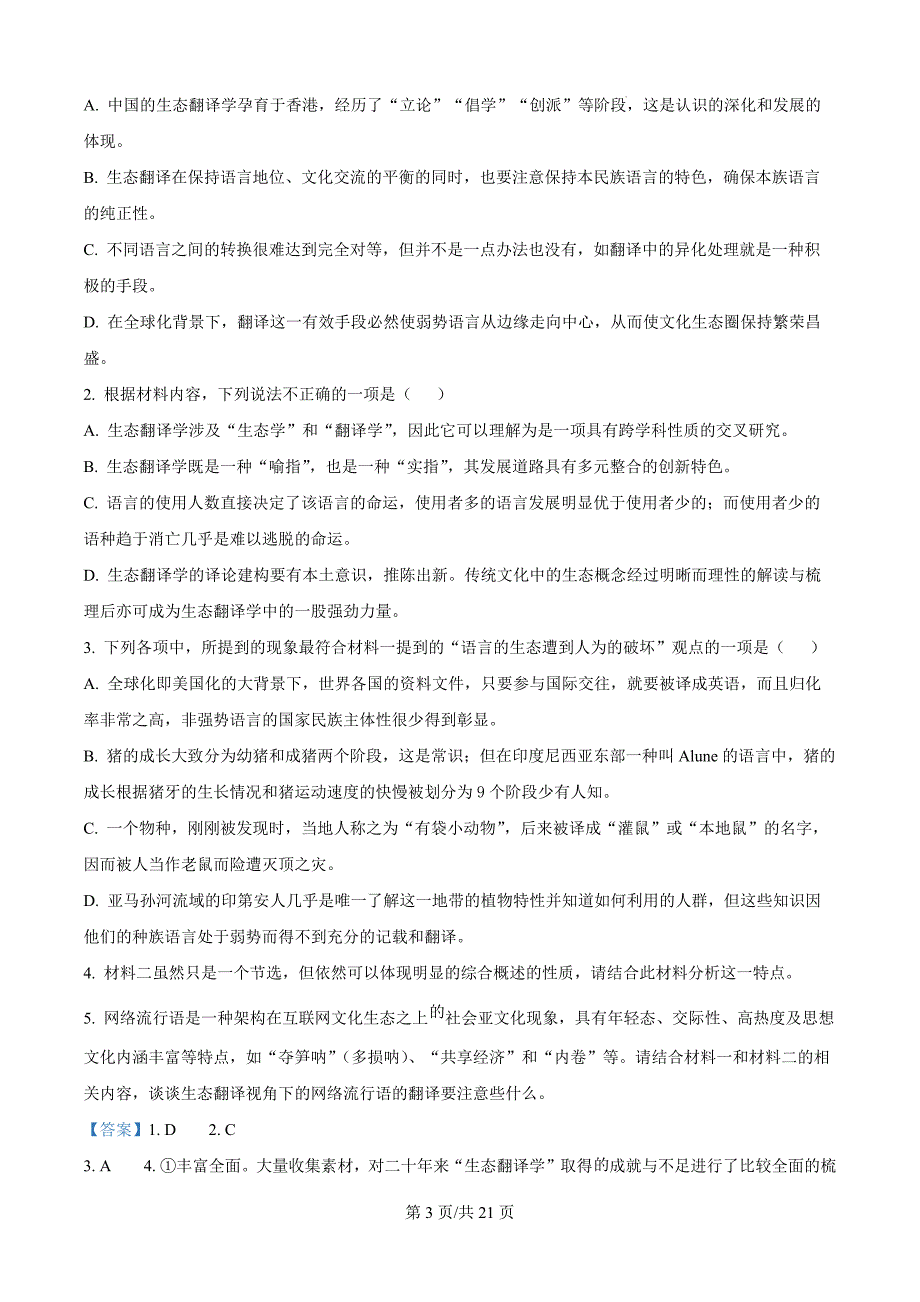 A. 中国的生态翻译学孕育于香港，经历了“立论”“倡学”“创派”等阶段，这是认识的深化和发展的体现。

B. 生态翻译在保持语言地位、文化交流的平衡的同时，也要注意保持本民族语言的特色，确保本族语言的纯正性。

C. 不同语言之间的转换很难达到完全对等，但并不是一点办法也没有，如翻译中的异化处理就是一种积极的手段。

D. 在全球化背景下，翻译这一有效手段必然使弱势语言从边缘走向中心，从而使文化生态圈保持繁荣昌盛。

2. 根据材料内容，下列说法不正确的一项是（　　）

A. 生态翻译学涉及“生态学”和“翻译学”，因此它可以理解为是一项具有跨学科性质的交叉研究。

B. 生态翻译学既是一种“喻指”，也是一种“实指”，其发展道路具有多元整合的创新特色。

C. 语言的使用人数直接决定了该语言的命运，使用者多的语言发展明显优于使用者少的；而使用者少的语种趋于消亡几乎是难以逃脱的命运。

D. 生态翻译学的译论建构要有本土意识，推陈出新。传统文化中的生态概念经过明晰而理性的解读与梳理后亦可成为生态翻译学中的一股强劲力量。

3. 下列各项中，所提到的现象最符合材料一提到的“语言的生态遭到人为的破坏”观点的一项是（　　）

A. 全球化即美国化的大背景下，世界各国的资料文件，只要参与国际交往，就要被译成英语，而且归化率非常之高，非强势语言的国家民族主体性很少得到彰显。

B. 猪的成长大致分为幼猪和成猪两个阶段，这是常识；但在印度尼西亚东部一种叫 Alune 的语言中，猪的成长根据猪牙的生长情况和猪运动速度的快慢被划分为 9 个阶段少有人知。

C. 一个物种，刚刚被发现时，当地人称之为“有袋小动物”，后来被译成“灌鼠”或“本地鼠”的名字，因而被人当作老鼠而险遭灭顶之灾。

D. 亚马孙河流域的印第安人几乎是唯一了解这一地带的植物特性并知道如何利用的人群，但这些知识因他们的种族语言处于弱势而得不到充分的记载和翻译。

4. 材料二虽然只是一个节选，但依然可以体现明显的综合概述的性质，请结合此材料分析这一特点。

5. 网络流行语是一种架构在互联网文化生态之上的社会亚文化现象，具有年轻态、交际性、高热度及思想文化内涵丰富等特点，如“夺笋呐”（多损呐）、“共享经济”和“内卷”等。请结合材料一和材料二的相关内容，谈谈生态翻译视角下的网络流行语的翻译要注意些什么。

【答案】1. D　　2. C

3. A　　4. ①丰富全面。大量收集素材，对二十年来“生态翻译学”取得的成就与不足进行了比较全面的梳

第 3 页/共 21 页